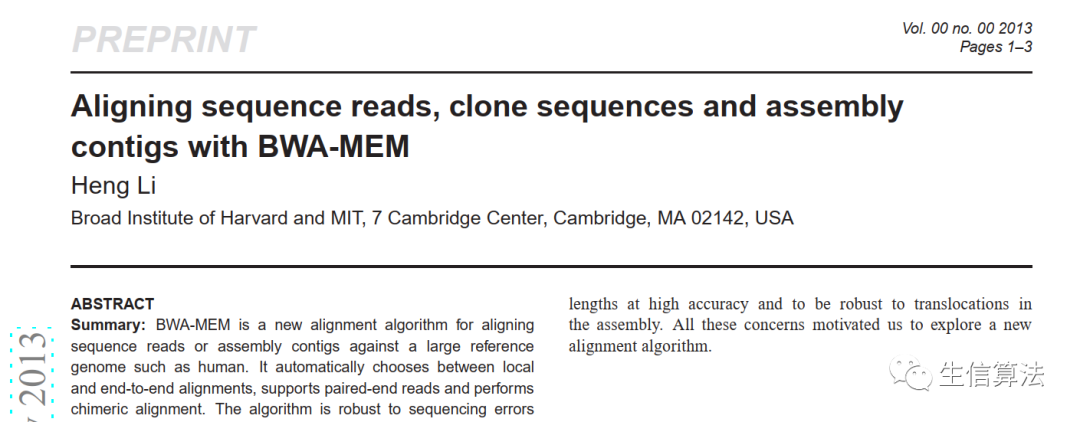 PREPRINT

Vol. 00 no. 00 2013
Pages 1–3

Aligning sequence reads, clone sequences and assembly contigs with BWA-MEM

Heng Li

Broad Institute of Harvard and MIT, 7 Cambridge Center, Cambridge, MA 02142, USA

ABSTRACT

Summary: BWA-MEM is a new alignment algorithm for aligning sequence reads or assembly contigs against a large reference genome such as human. It automatically chooses between local and end-to-end alignments, supports paired-end reads and performs chimeric alignment. The algorithm is robust to sequencing errors

lengths at high accuracy and to be robust to translocations in the assembly. All these concerns motivated us to explore a new alignment algorithm.

2013

生信算法